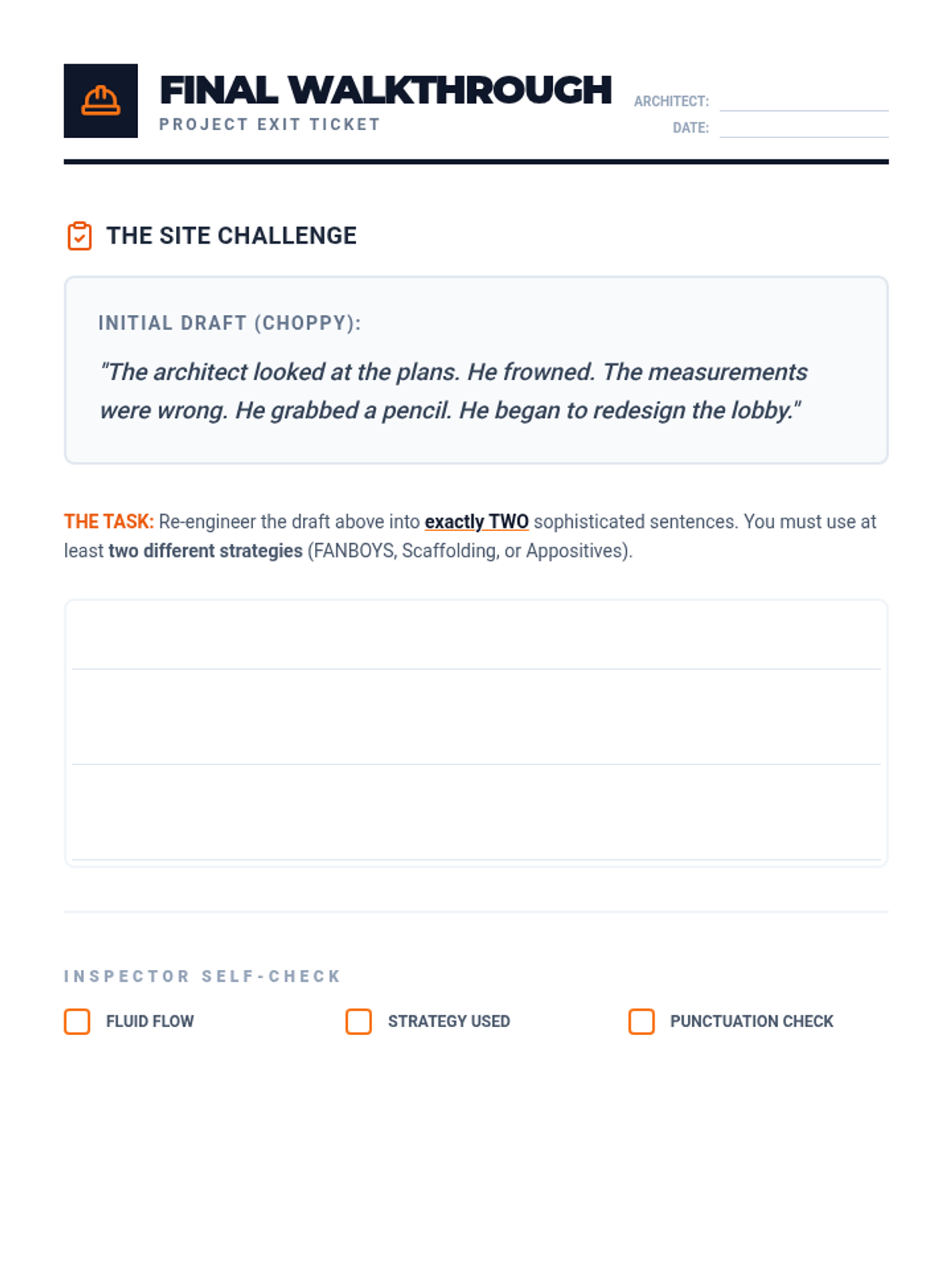 FINAL WALKTHROUGH
PROJECT EXIT TICKET

ARCHITECT:
DATE:

THE SITE CHALLENGE

INITIAL DRAFT (CHOPPY):

"The architect looked at the plans. He frowned. The measurements were wrong. He grabbed a pencil. He began to redesign the lobby."

THE TASK: Re-engineer the draft above into exactly TWO sophisticated sentences. You must use at least two different strategies (FANBOYS, Scaffolding, or Appositives).

INSPECTOR SELF-CHECK

FLUID FLOW

STRATEGY USED

PUNCTUATION CHECK